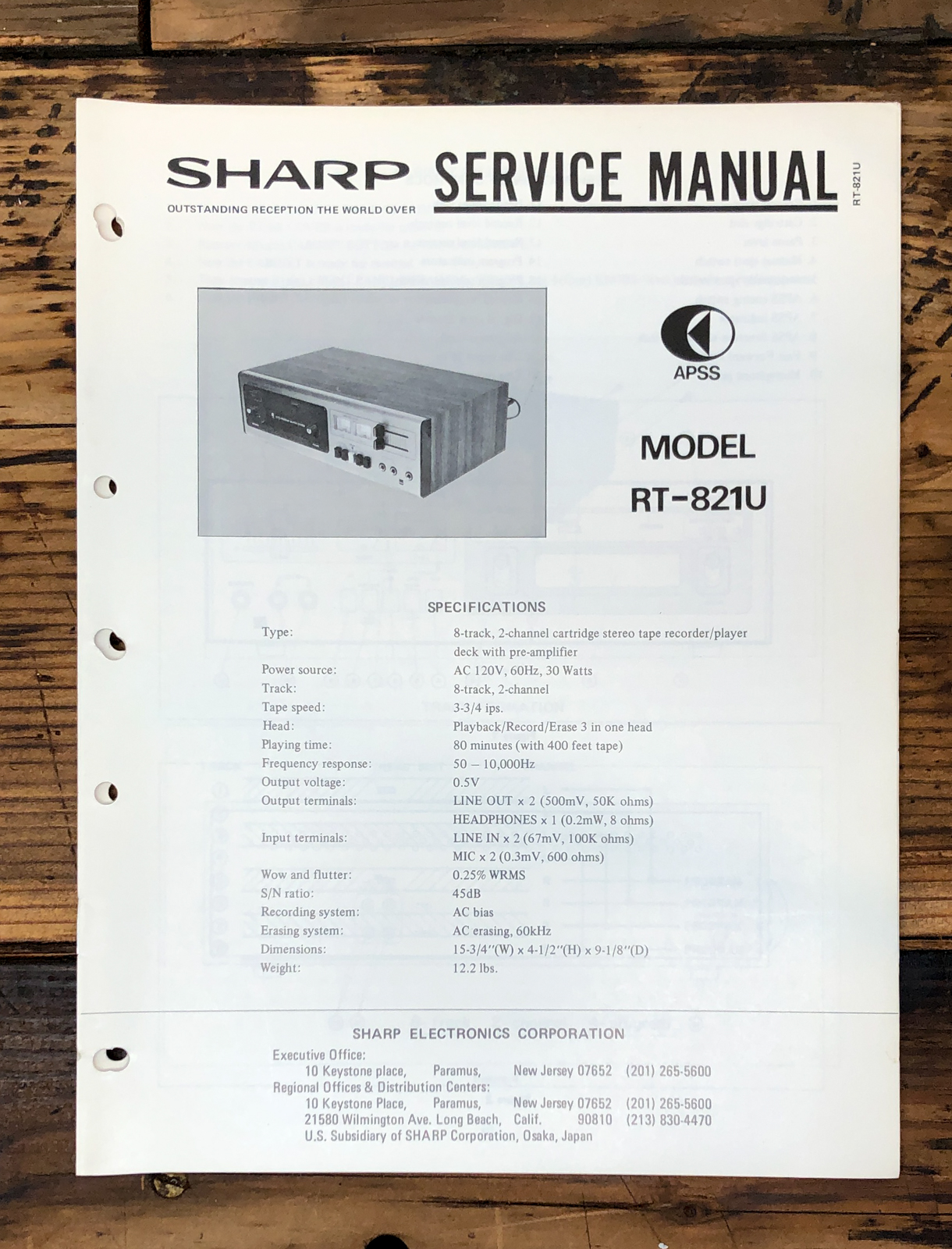 SHARP SERVICE MANUAL

OUTSTANDING RECEPTION THE WORLD OVER

RT-821U

APSS

MODEL
RT-821U

SPECIFICATIONS

| | |
|---|---|
| Type: | 8-track, 2-channel cartridge stereo tape recorder/player deck with pre-amplifier |
| Power source: | AC 120V, 60Hz, 30 Watts |
| Track: | 8-track, 2-channel |
| Tape speed: | 3-3/4 ips. |
| Head: | Playback/Record/Erase 3 in one head |
| Playing time: | 80 minutes (with 400 feet tape) |
| Frequency response: | 50 – 10,000Hz |
| Output voltage: | 0.5V |
| Output terminals: | LINE OUT x 2 (500mV, 50K ohms) HEADPHONES x 1 (0.2mW, 8 ohms) |
| Input terminals: | LINE IN x 2 (67mV, 100K ohms) MIC x 2 (0.3mV, 600 ohms) |
| Wow and flutter: | 0.25% WRMS |
| S/N ratio: | 45dB |
| Recording system: | AC bias |
| Erasing system: | AC erasing, 60kHz |
| Dimensions: | 15-3/4"(W) x 4-1/2"(H) x 9-1/8"(D) |
| Weight: | 12.2 lbs. |

SHARP ELECTRONICS CORPORATION

Executive Office:
10 Keystone place, Paramus, New Jersey 07652 (201) 265-5600
Regional Offices & Distribution Centers:
10 Keystone Place, Paramus, New Jersey 07652 (201) 265-5600
21580 Wilmington Ave. Long Beach, Calif. 90810 (213) 830-4470
U.S. Subsidiary of SHARP Corporation, Osaka, Japan